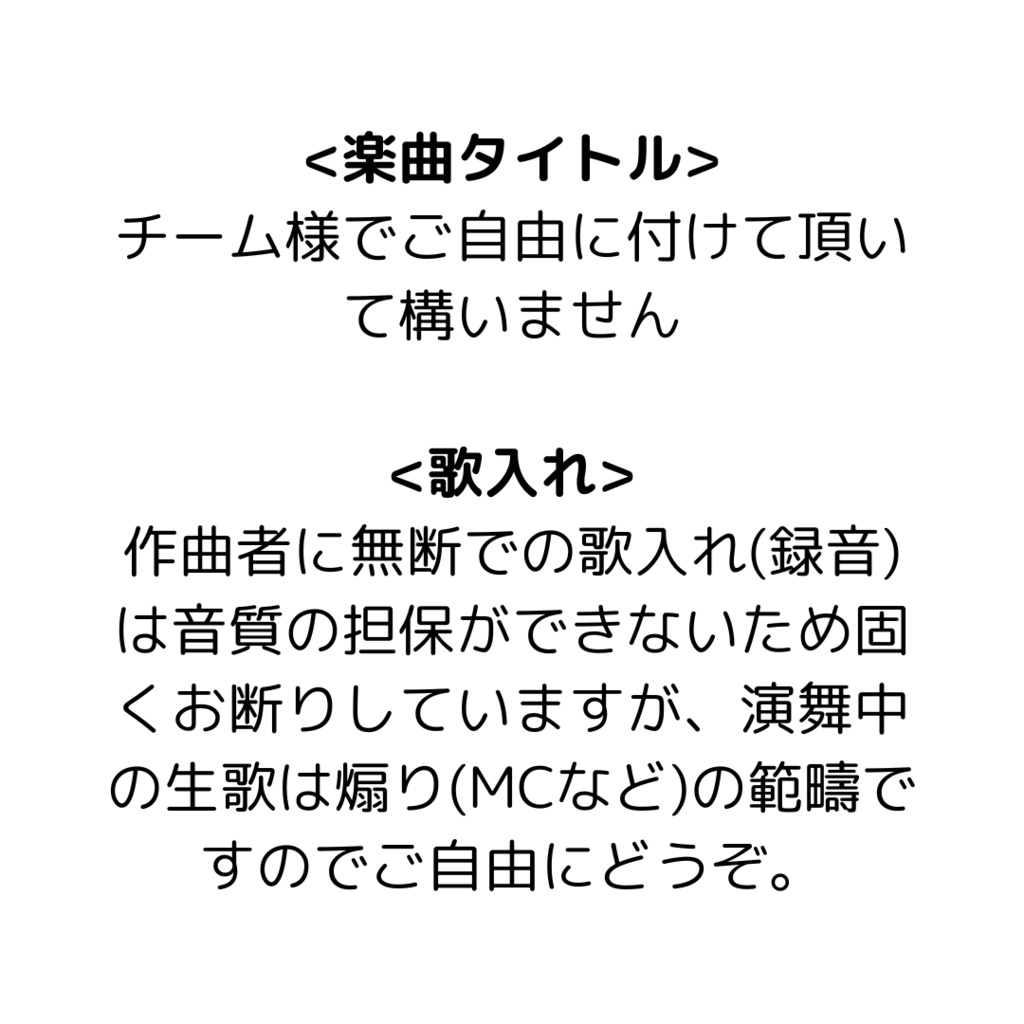 <楽曲タイトル>
チーム様でご自由に付けて頂いて構いません

<歌入れ>
作曲者に無断での歌入れ(録音)は音質の担保ができないため固くお断りしていますが、演舞中の生歌は煽り(MCなど)の範疇ですのでご自由にどうぞ。